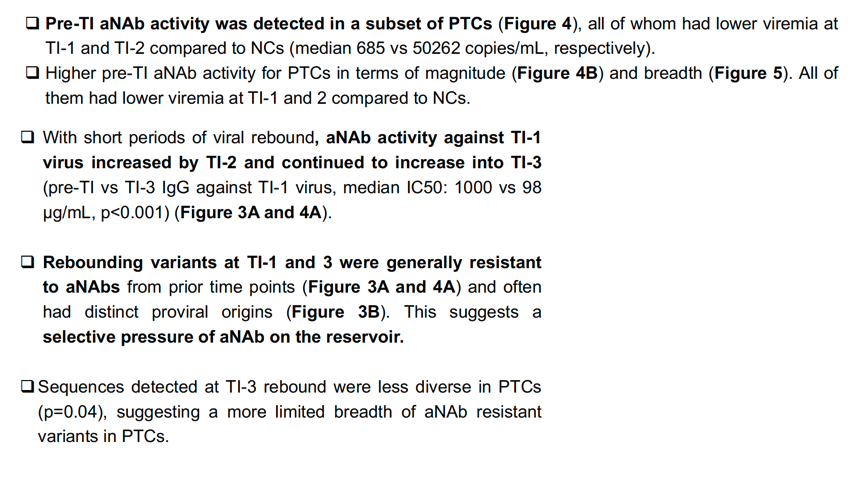 ❑ Pre-TI aNAb activity was detected in a subset of PTCs (Figure 4), all of whom had lower viremia at TI-1 and TI-2 compared to NCs (median 685 vs 50262 copies/mL, respectively).

❑ Higher pre-TI aNAb activity for PTCs in terms of magnitude (Figure 4B) and breadth (Figure 5). All of them had lower viremia at TI-1 and 2 compared to NCs.

❑ With short periods of viral rebound, aNAb activity against TI-1 virus increased by TI-2 and continued to increase into TI-3 (pre-TI vs TI-3 IgG against TI-1 virus, median IC50: 1000 vs 98 µg/mL, p<0.001) (Figure 3A and 4A).

❑ Rebounding variants at TI-1 and 3 were generally resistant to aNAbs from prior time points (Figure 3A and 4A) and often had distinct proviral origins (Figure 3B). This suggests a selective pressure of aNAb on the reservoir.

❑ Sequences detected at TI-3 rebound were less diverse in PTCs (p=0.04), suggesting a more limited breadth of aNAb resistant variants in PTCs.